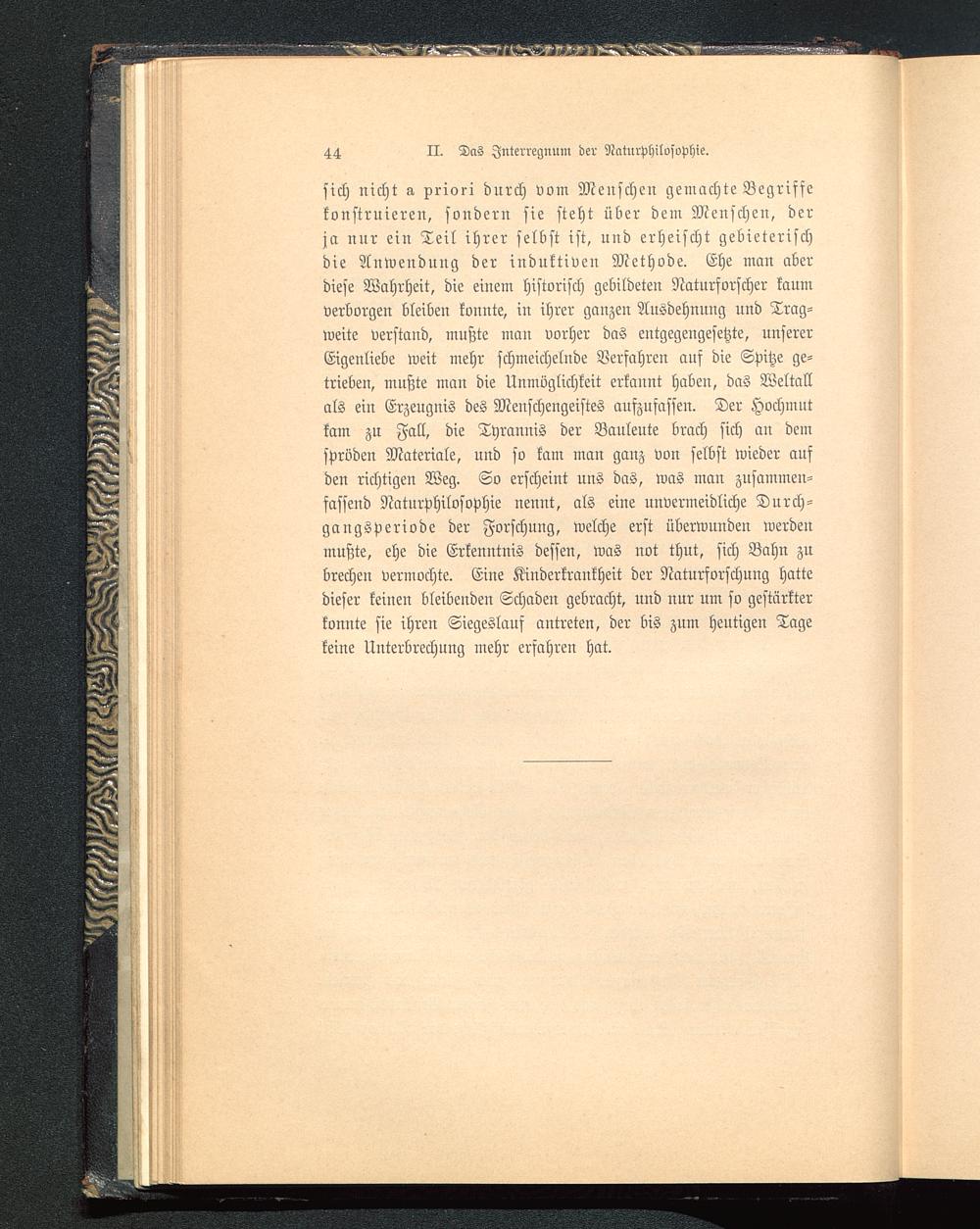 44 II. Das Interregnum der Naturphilosophie.

sich nicht a priori durch vom Menschen gemachte Begriffe konstruieren, sondern sie steht über dem Menschen, der ja nur ein Teil ihrer selbst ist, und erheischt gebieterisch die Anwendung der induktiven Methode. Ehe man aber diese Wahrheit, die einem historisch gebildeten Naturforscher kaum verborgen bleiben konnte, in ihrer ganzen Ausdehnung und Tragweite verstand, mußte man vorher das entgegengesetzte, unserer Eigenliebe weit mehr schmeichelnde Verfahren auf die Spitze getrieben, mußte man die Unmöglichkeit erkannt haben, das Weltall als ein Erzeugnis des Menschengeistes aufzufassen. Der Hochmut kam zu Fall, die Tyrannis der Bauleute brach sich an dem spröden Materiale, und so kam man ganz von selbst wieder auf den richtigen Weg. So erscheint uns das, was man zusammenfassend Naturphilosophie nennt, als eine unvermeidliche Durchgangsperiode der Forschung, welche erst überwunden werden mußte, ehe die Erkenntnis dessen, was not thut, sich Bahn zu brechen vermochte. Eine Kinderkrankheit der Naturforschung hatte dieser keinen bleibenden Schaden gebracht, und nur um so gestärkter konnte sie ihren Siegeslauf antreten, der bis zum heutigen Tage keine Unterbrechung mehr erfahren hat.